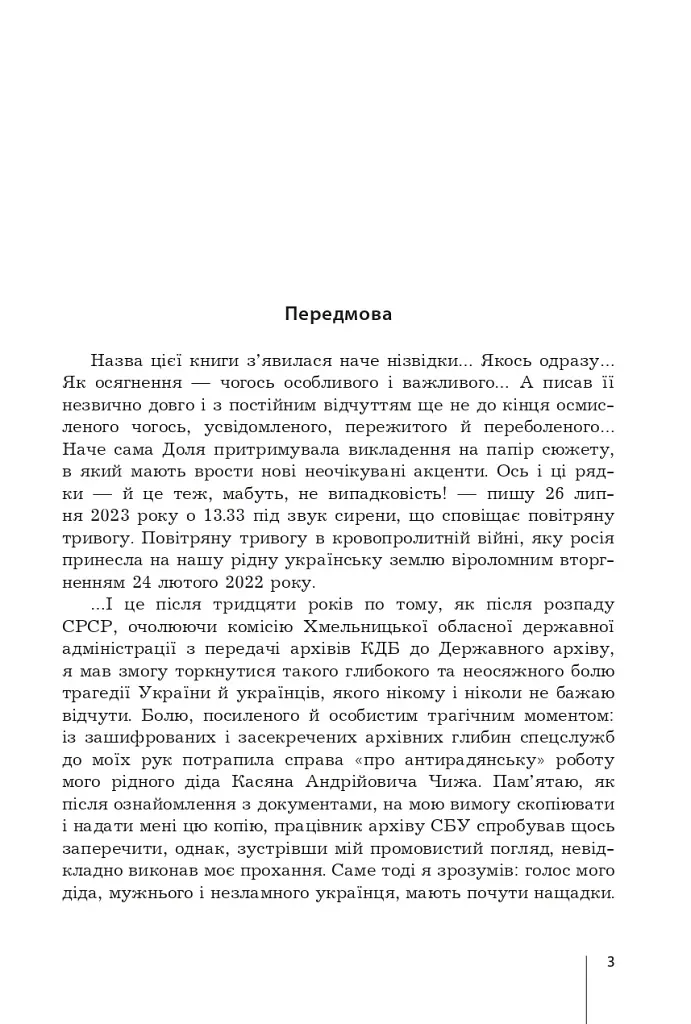 Передмова

Назва цієї книги з'явилася наче нізвідки... Якось одразу... Як осягнення — чогось особливого і важливого... А писав її незвично довго і з постійним відчуттям ще не до кінця осмисленого чогось, усвідомленого, пережитого й переболеного... Наче сама Доля притримувала викладення на папір сюжету, в який мають врости нові неочікувані акценти. Ось і ці рядки — й це теж, мабуть, не випадковість! — пишу 26 липня 2023 року о 13.33 під звук сирени, що сповіщає повітряну тривогу. Повітряну тривогу в кровопролитній війні, яку росія принесла на нашу рідну українську землю віроломним вторгненням 24 лютого 2022 року.

...І це після тридцяти років по тому, як після розпаду СРСР, очолюючи комісію Хмельницької обласної державної адміністрації з передачі архівів КДБ до Державного архіву, я мав змогу торкнутися такого глибокого та неосяжного болю трагедії України й українців, якого нікому і ніколи не бажаю відчути. Болю, посиленого й особистим трагічним моментом: із зашифрованих і засекречених архівних глибин спецслужб до моїх рук потрапила справа «про антирадянську» роботу мого рідного діда Касяна Андрійовича Чижа. Пам'ятаю, як після ознайомлення з документами, на мою вимогу скопіювати і надати мені цю копію, працівник архіву СБУ спробував щось заперечити, однак, зустрівши мій промовистий погляд, невідкладно виконав моє прохання. Саме тоді я зрозумів: голос мого діда, мужнього і незламного українця, мають почути нащадки.

3